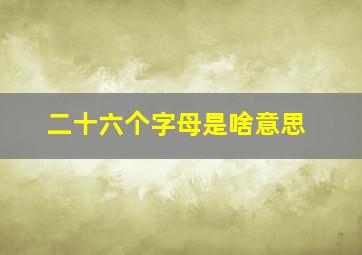 二十六个字母是啥意思